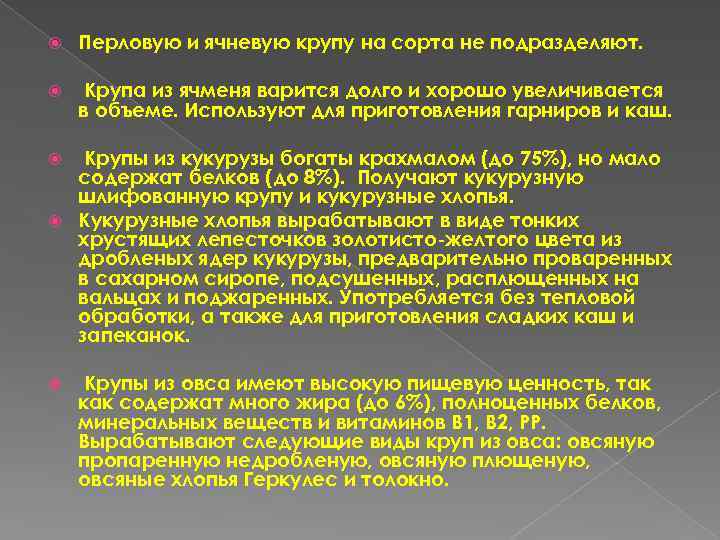 Перловую и ячневую крупу на сорта не подразделяют.

Крупа из ячменя варится долго и хорошо увеличивается в объеме. Используют для приготовления гарниров и каш.

Крупы из кукурузы богаты крахмалом (до 75%), но мало содержат белков (до 8%). Получают кукурузную шлифованную крупу и кукурузные хлопья.

Кукурузные хлопья вырабатывают в виде тонких хрустящих лепесточков золотисто-желтого цвета из дробленых ядер кукурузы, предварительно проваренных в сахарном сиропе, подсушенных, расплющенных на вальцах и поджаренных. Употребляется без тепловой обработки, а также для приготовления сладких каш и запеканок.

Крупы из овса имеют высокую пищевую ценность, так как содержат много жира (до 6%), полноценных белков, минеральных веществ и витаминов В1, В2, РР. Вырабатывают следующие виды круп из овса: овсяную пропаренную недробленую, овсяную плющеную, овсяные хлопья Геркулес и толокно.